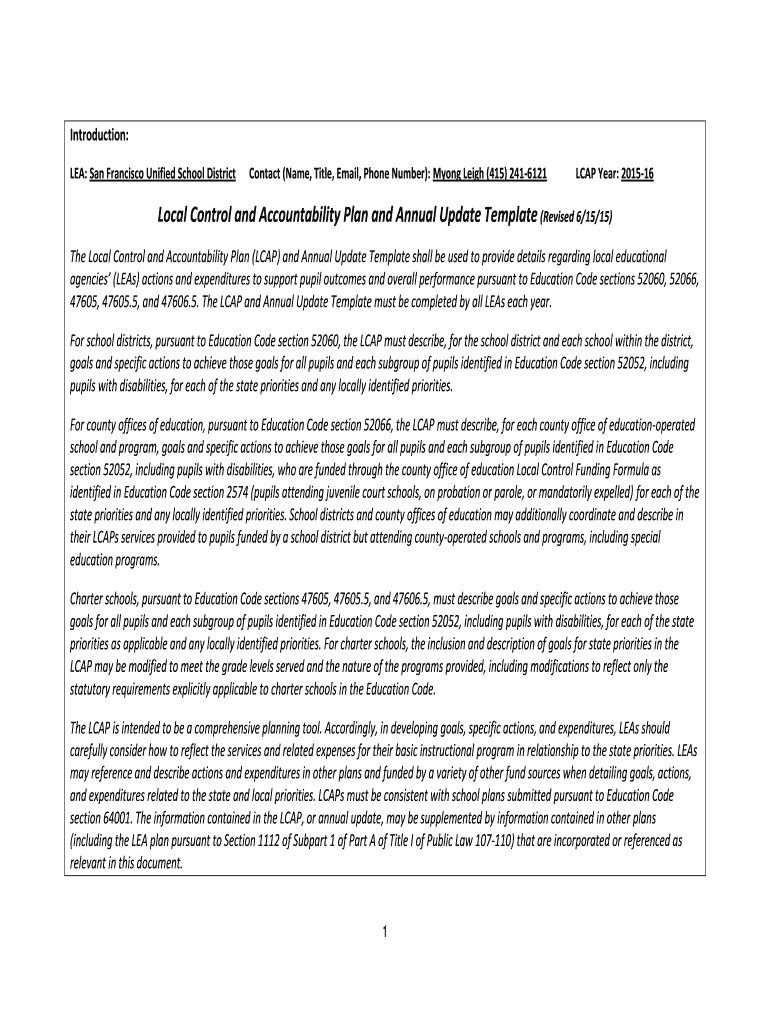 Introduction:

LEA: San Francisco Unified School District Contact (Name, Title, Email, Phone Number): Myong Leigh (415) 241-6121 LCAP Year: 2015-16

Local Control and Accountability Plan and Annual Update Template (Revised 6/15/15)

The Local Control and Accountability Plan (LCAP) and Annual Update Template shall be used to provide details regarding local educational agencies' (LEAs) actions and expenditures to support pupil outcomes and overall performance pursuant to Education Code sections 52060, 52066, 47605, 47605.5, and 47606.5. The LCAP and Annual Update Template must be completed by all LEAs each year.

For school districts, pursuant to Education Code section 52060, the LCAP must describe, for the school district and each school within the district, goals and specific actions to achieve those goals for all pupils and each subgroup of pupils identified in Education Code section 52052, including pupils with disabilities, for each of the state priorities and any locally identified priorities.

For county offices of education, pursuant to Education Code section 52066, the LCAP must describe, for each county office of education-operated school and program, goals and specific actions to achieve those goals for all pupils and each subgroup of pupils identified in Education Code section 52052, including pupils with disabilities, who are funded through the county office of education Local Control Funding Formula as identified in Education Code section 2574 (pupils attending juvenile court schools, on probation or parole, or mandatorily expelled) for each of the state priorities and any locally identified priorities. School districts and county offices of education may additionally coordinate and describe in their LCAPs services provided to pupils funded by a school district but attending county-operated schools and programs, including special education programs.

Charter schools, pursuant to Education Code sections 47605, 47605.5, and 47606.5, must describe goals and specific actions to achieve those goals for all pupils and each subgroup of pupils identified in Education Code section 52052, including pupils with disabilities, for each of the state priorities as applicable and any locally identified priorities. For charter schools, the inclusion and description of goals for state priorities in the LCAP may be modified to meet the grade levels served and the nature of the programs provided, including modifications to reflect only the statutory requirements explicitly applicable to charter schools in the Education Code.

The LCAP is intended to be a comprehensive planning tool. Accordingly, in developing goals, specific actions, and expenditures, LEAs should carefully consider how to reflect the services and related expenses for their basic instructional program in relationship to the state priorities. LEAs may reference and describe actions and expenditures in other plans and funded by a variety of other fund sources when detailing goals, actions, and expenditures related to the state and local priorities. LCAPs must be consistent with school plans submitted pursuant to Education Code section 64001. The information contained in the LCAP, or annual update, may be supplemented by information contained in other plans (including the LEA plan pursuant to Section 1112 of Subpart 1 of Part A of Title I of Public Law 107-110) that are incorporated or referenced as relevant in this document.

1